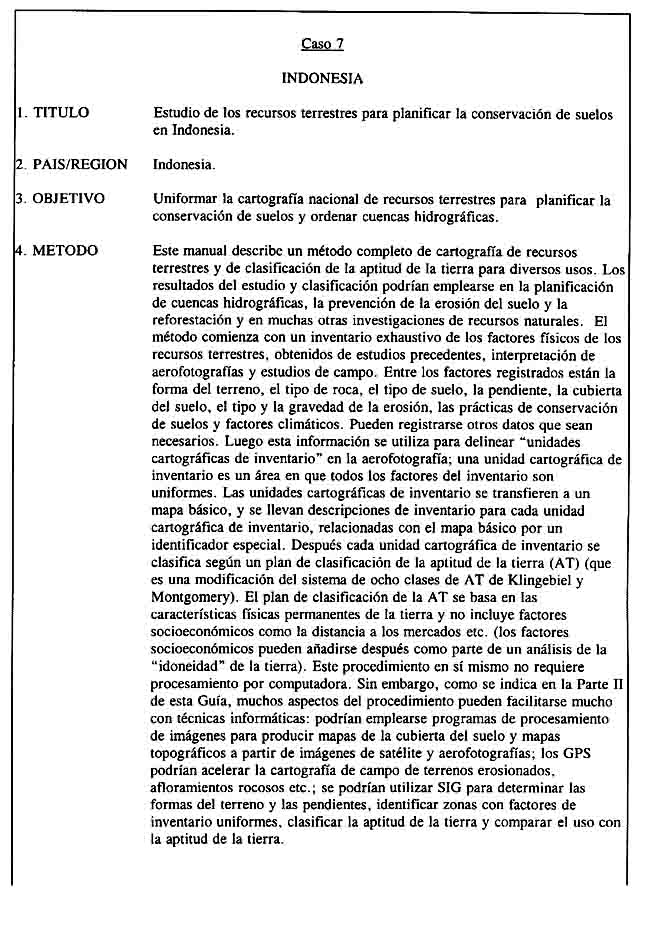 Caso 7

INDONESIA

1. TITULO

Estudio de los recursos terrestres para planificar la conservación de suelos en Indonesia.

2. PAIS/REGION

Indonesia.

3. OBJETIVO

Uniformar la cartografía nacional de recursos terrestres para planificar la conservación de suelos y ordenar cuencas hidrográficas.

4. METODO

Este manual describe un método completo de cartografía de recursos terrestres y de clasificación de la aptitud de la tierra para diversos usos. Los resultados del estudio y clasificación podrían emplearse en la planificación de cuencas hidrográficas, la prevención de la erosión del suelo y la reforestación y en muchas otras investigaciones de recursos naturales. El método comienza con un inventario exhaustivo de los factores físicos de los recursos terrestres, obtenidos de estudios precedentes, interpretación de aerofotografías y estudios de campo. Entre los factores registrados están la forma del terreno, el tipo de roca, el tipo de suelo, la pendiente, la cubierta del suelo, el tipo y la gravedad de la erosión, las prácticas de conservación de suelos y factores climáticos. Pueden registrarse otros datos que sean necesarios. Luego esta información se utiliza para delinear "unidades cartográficas de inventario" en la aerofotografía; una unidad cartográfica de inventario es un área en que todos los factores del inventario son uniformes. Las unidades cartográficas de inventario se transfieren a un mapa básico, y se llevan descripciones de inventario para cada unidad cartográfica de inventario, relacionadas con el mapa básico por un identificador especial. Después cada unidad cartográfica de inventario se clasifica según un plan de clasificación de la aptitud de la tierra (AT) (que es una modificación del sistema de ocho clases de AT de Klingebiel y Montgomery). El plan de clasificación de la AT se basa en las características físicas permanentes de la tierra y no incluye factores socioeconómicos como la distancia a los mercados etc. (los factores socioeconómicos pueden añadirse después como parte de un análisis de la "idoneidad" de la tierra). Este procedimiento en sí mismo no requiere procesamiento por computadora. Sin embargo, como se indica en la Parte II de esta Guía, muchos aspectos del procedimiento pueden facilitarse mucho con técnicas informáticas: podrían emplearse programas de procesamiento de imágenes para producir mapas de la cubierta del suelo y mapas topográficos a partir de imágenes de satélite y aerofotografías; los GPS podrían acelerar la cartografía de campo de terrenos erosionados, afloramientos rocosos etc.; se podrían utilizar SIG para determinar las formas del terreno y las pendientes, identificar zonas con factores de inventario uniformes, clasificar la aptitud de la tierra y comparar el uso con la aptitud de la tierra.